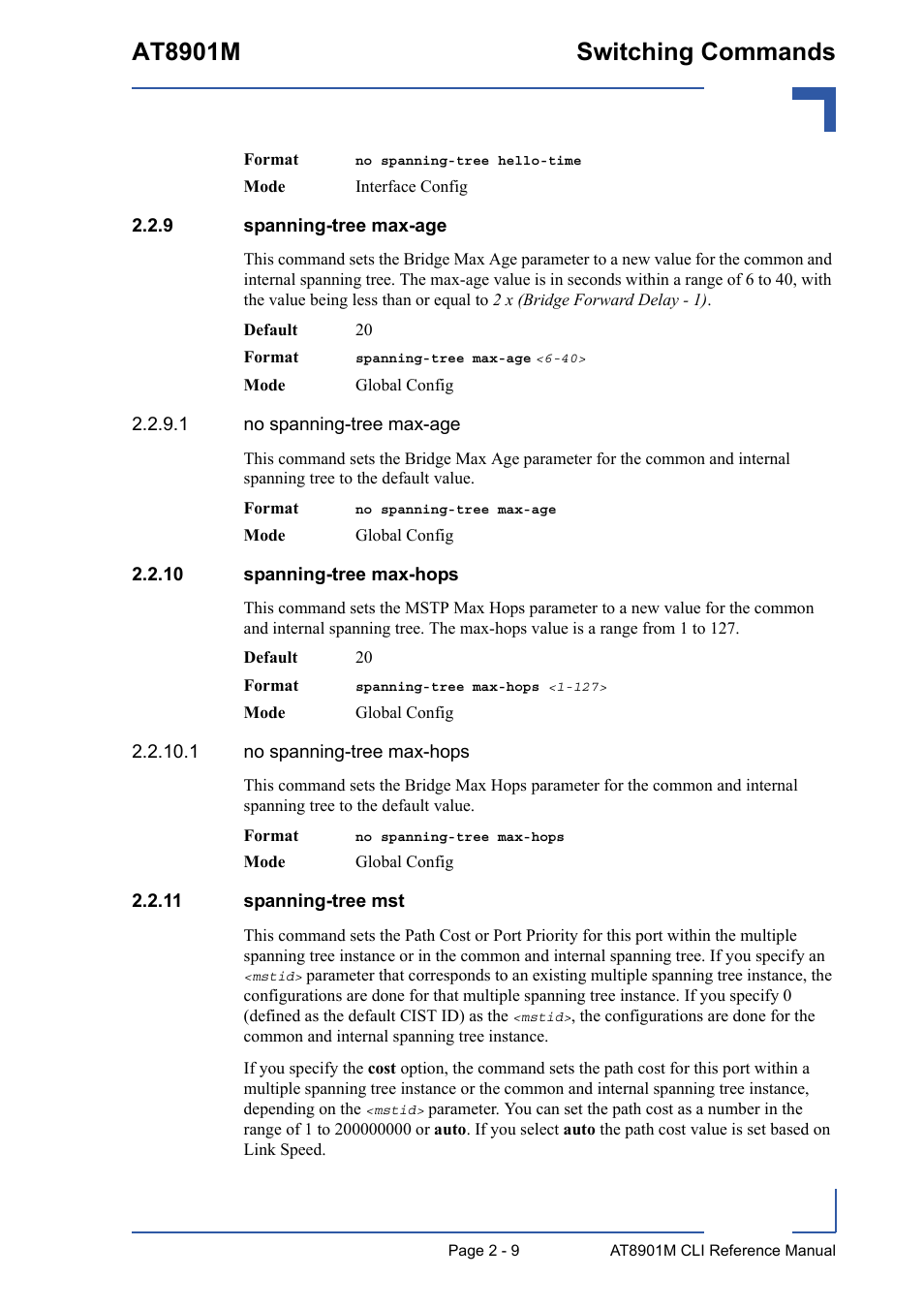 AT8901M Switching Commands

Format no spanning-tree hello-time

Mode Interface Config

2.2.9 spanning-tree max-age

This command sets the Bridge Max Age parameter to a new value for the common and internal spanning tree. The max-age value is in seconds within a range of 6 to 40, with the value being less than or equal to 2 x (Bridge Forward Delay - 1).

Default 20

Format spanning-tree max-age <6-40>

Mode Global Config

2.2.9.1 no spanning-tree max-age

This command sets the Bridge Max Age parameter for the common and internal spanning tree to the default value.

Format no spanning-tree max-age

Mode Global Config

2.2.10 spanning-tree max-hops

This command sets the MSTP Max Hops parameter to a new value for the common and internal spanning tree. The max-hops value is a range from 1 to 127.

Default 20

Format spanning-tree max-hops <1-127>

Mode Global Config

2.2.10.1 no spanning-tree max-hops

This command sets the Bridge Max Hops parameter for the common and internal spanning tree to the default value.

Format no spanning-tree max-hops

Mode Global Config

2.2.11 spanning-tree mst

This command sets the Path Cost or Port Priority for this port within the multiple spanning tree instance or in the common and internal spanning tree. If you specify an <mstid> parameter that corresponds to an existing multiple spanning tree instance, the configurations are done for that multiple spanning tree instance. If you specify 0 (defined as the default CIST ID) as the <mstid>, the configurations are done for the common and internal spanning tree instance.

If you specify the cost option, the command sets the path cost for this port within a multiple spanning tree instance or the common and internal spanning tree instance, depending on the <mstid> parameter. You can set the path cost as a number in the range of 1 to 200000000 or auto. If you select auto the path cost value is set based on Link Speed.

Page 2 - 9 AT8901M CLI Reference Manual